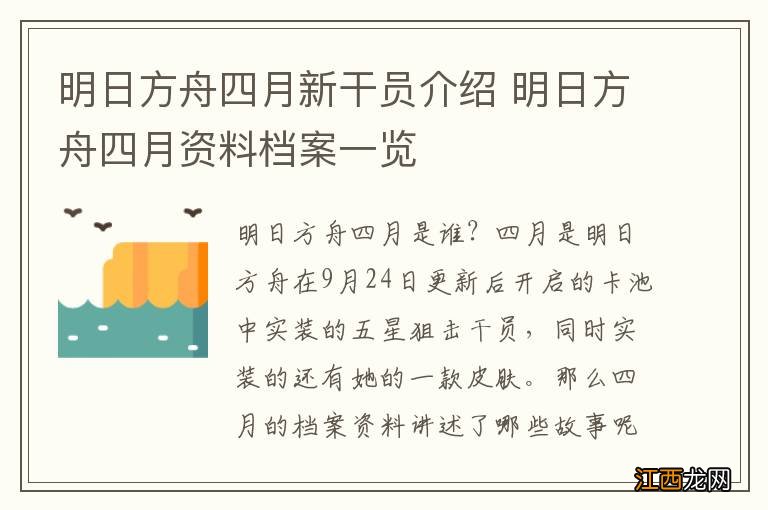 明日方舟四月新干员介绍 明日方舟四月资料档案一览

明日方舟四月是谁？四月是明日方舟在9月24日更新后开启的卡池中实装的五星狙击干员，同时实装的还有她的一款皮肤。那么四月的档案资料讲述了哪些故事呢

江西龙网